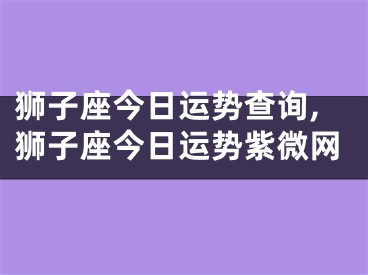 狮子座今日运势查询，狮子座今日运势紫微网